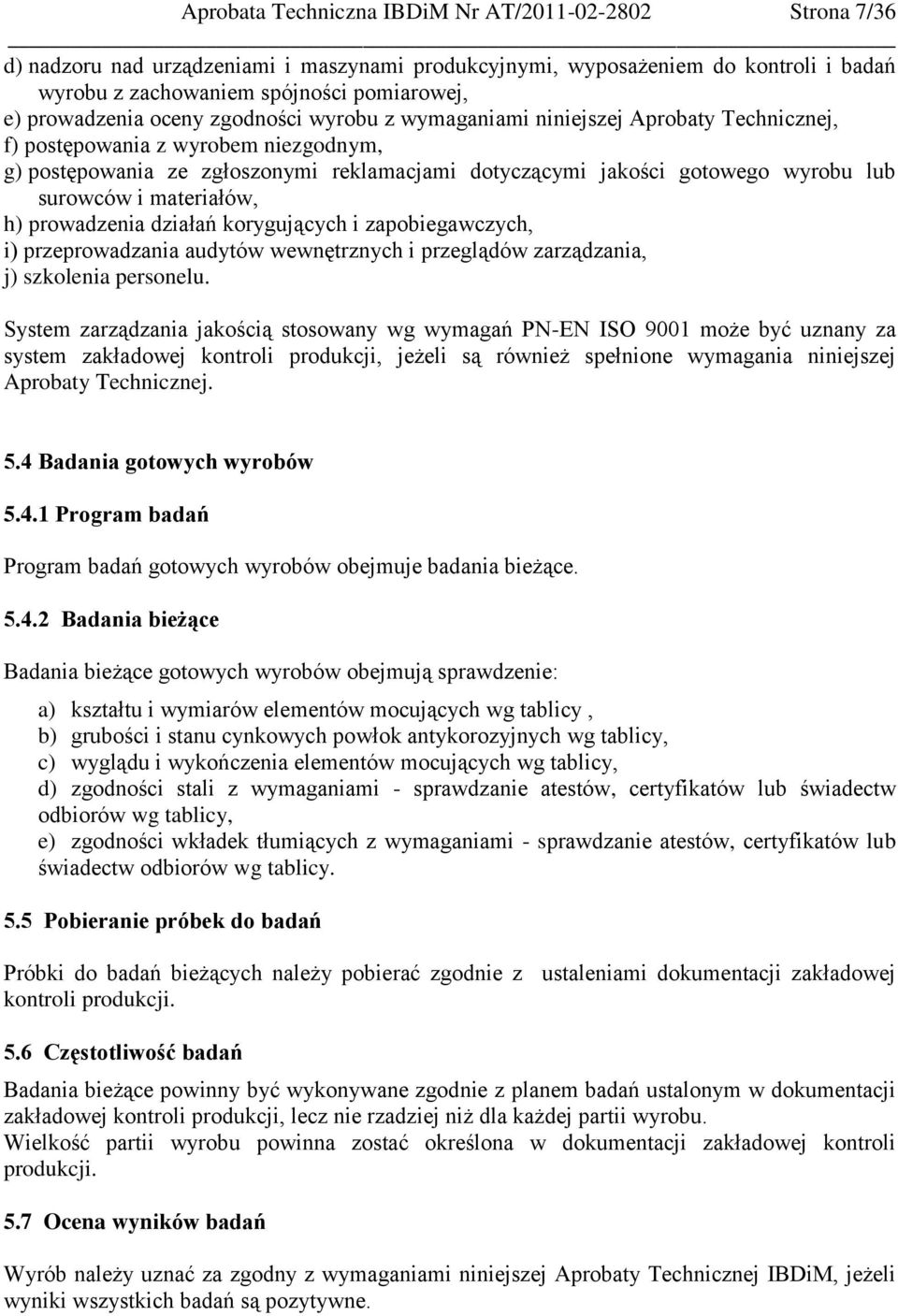 Aprobata Techniczna IBDiM Nr AT/2011-02-2802 Strona 7/36

d) nadzoru nad urządzeniami i maszynami produkcyjnymi, wyposażeniem do kontroli i badań wyrobu z zachowaniem spójności pomiarowej,
e) prowadzenia oceny zgodności wyrobu z wymaganiami niniejszej Aprobaty Technicznej,
f) postępowania z wyrobem niezgodnym,
g) postępowania ze zgłoszonymi reklamacjami dotyczącymi jakości gotowego wyrobu lub surowców i materiałów,
h) prowadzenia działań korygujących i zapobiegawczych,
i) przeprowadzania audytów wewnętrznych i przeglądów zarządzania,
j) szkolenia personelu.

System zarządzania jakością stosowany wg wymagań PN-EN ISO 9001 może być uznany za system zakładowej kontroli produkcji, jeżeli są również spełnione wymagania niniejszej Aprobaty Technicznej.

5.4 Badania gotowych wyrobów

5.4.1 Program badań

Program badań gotowych wyrobów obejmuje badania bieżące.

5.4.2 Badania bieżące

Badania bieżące gotowych wyrobów obejmują sprawdzenie:

a) kształtu i wymiarów elementów mocujących wg tablicy ,
b) grubości i stanu cynkowych powłok antykorozyjnych wg tablicy,
c) wyglądu i wykończenia elementów mocujących wg tablicy,
d) zgodności stali z wymaganiami - sprawdzanie atestów, certyfikatów lub świadectw odbiorów wg tablicy,
e) zgodności wkładek tłumiących z wymaganiami - sprawdzanie atestów, certyfikatów lub świadectw odbiorów wg tablicy.

5.5 Pobieranie próbek do badań

Próbki do badań bieżących należy pobierać zgodnie z ustaleniami dokumentacji zakładowej kontroli produkcji.

5.6 Częstotliwość badań

Badania bieżące powinny być wykonywane zgodnie z planem badań ustalonym w dokumentacji zakładowej kontroli produkcji, lecz nie rzadziej niż dla każdej partii wyrobu.
Wielkość partii wyrobu powinna zostać określona w dokumentacji zakładowej kontroli produkcji.

5.7 Ocena wyników badań

Wyrób należy uznać za zgodny z wymaganiami niniejszej Aprobaty Technicznej IBDiM, jeżeli wyniki wszystkich badań są pozytywne.